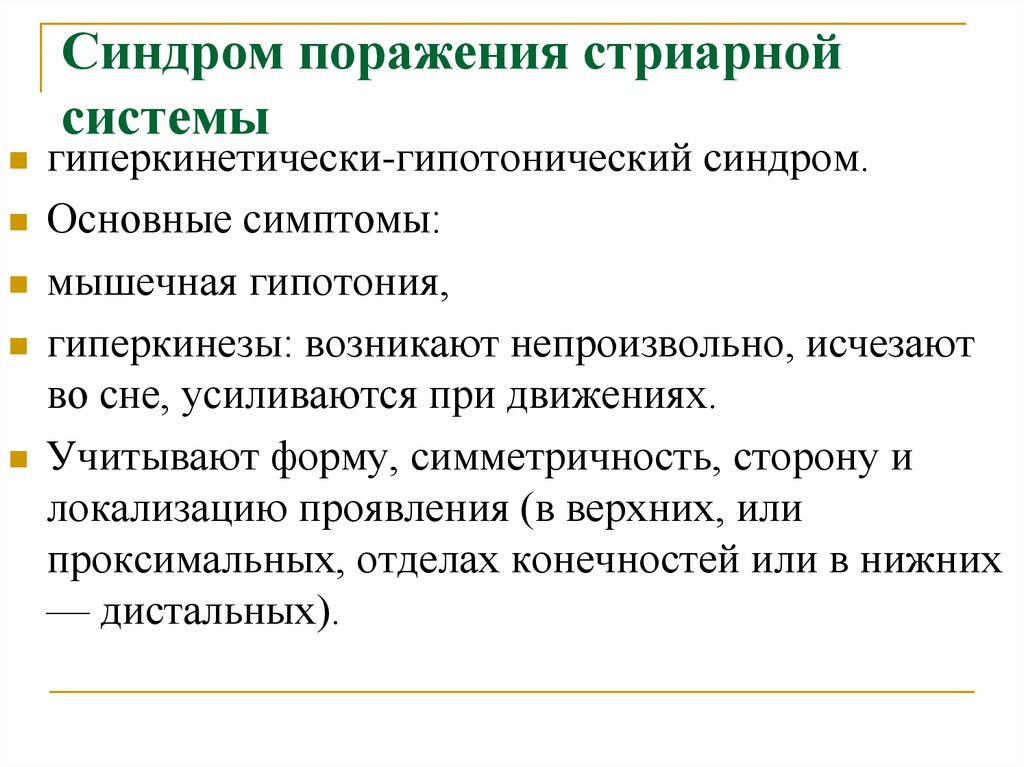 Синдром поражения стриарной системы

гиперкинетически-гипотонический синдром.

Основные симптомы:

мышечная гипотония,

гиперкинезы: возникают непроизвольно, исчезают во сне, усиливаются при движениях.

Учитывают форму, симметричность, сторону и локализацию проявления (в верхних, или проксимальных, отделах конечностей или в нижних — дистальных).